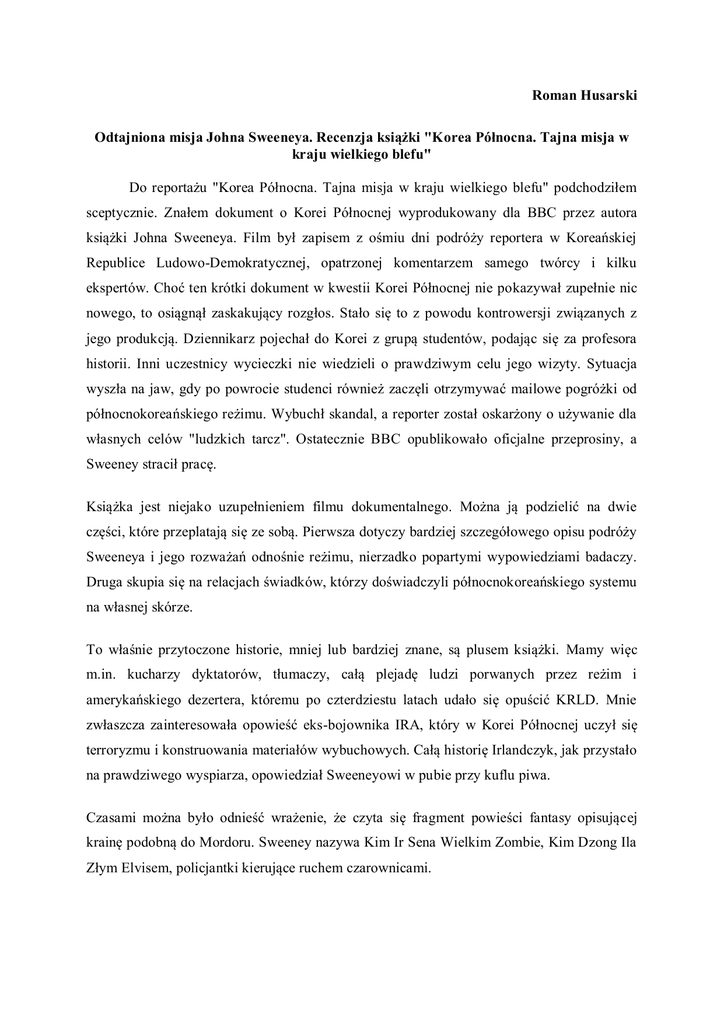 Roman Husarski

Odtajniona misja Johna Sweeneya. Recenzja książki "Korea Północna. Tajna misja w kraju wielkiego blefu"

Do reportażu "Korea Północna. Tajna misja w kraju wielkiego blefu" podchodziłem sceptycznie. Znałem dokument o Korei Północnej wyprodukowany dla BBC przez autora książki Johna Sweeneya. Film był zapisem z ośmiu dni podróży reportera w Koreańskiej Republice Ludowo-Demokratycznej, opatrzonej komentarzem samego twórcy i kilku ekspertów. Choć ten krótki dokument w kwestii Korei Północnej nie pokazywał zupełnie nic nowego, to osiągnął zaskakujący rozgłos. Stało się to z powodu kontrowersji związanych z jego produkcją. Dziennikarz pojechał do Korei z grupą studentów, podając się za profesora historii. Inni uczestnicy wycieczki nie wiedzieli o prawdziwym celu jego wizyty. Sytuacja wyszła na jaw, gdy po powrocie studenci również zaczęli otrzymywać mailowe pogróżki od północnokoreańskiego reżimu. Wybuchł skandal, a reporter został oskarżony o używanie dla własnych celów "ludzkich tarcz". Ostatecznie BBC opublikowało oficjalne przeprosiny, a Sweeney stracił pracę.

Książka jest niejako uzupełnieniem filmu dokumentalnego. Można ją podzielić na dwie części, które przeplatają się ze sobą. Pierwsza dotyczy bardziej szczegółowego opisu podróży Sweeneya i jego rozważań odnośnie reżimu, nierzadko popartymi wypowiedziami badaczy. Druga skupia się na relacjach świadków, którzy doświadczyli północnokoreańskiego systemu na własnej skórze.

To właśnie przytoczone historie, mniej lub bardziej znane, są plusem książki. Mamy więc m.in. kucharzy dyktatorów, tłumaczy, całą plejadę ludzi porwanych przez reżim i amerykańskiego dezertera, któremu po czterdziestu latach udało się opuścić KRLD. Mnie zwłaszcza zainteresowała opowieść eks-bojownika IRA, który w Korei Północnej uczył się terroryzmu i konstruowania materiałów wybuchowych. Całą historię Irlandczyk, jak przystało na prawdziwego wyspiarza, opowiedział Sweeneyowi w pubie przy kuflu piwa.

Czasami można było odnieść wrażenie, że czyta się fragment powieści fantasy opisującej krainę podobną do Mordoru. Sweeney nazywa Kim Ir Sena Wielkim Zombie, Kim Dzong Ila Złym Elvisem, policjantki kierujące ruchem czarownicami.